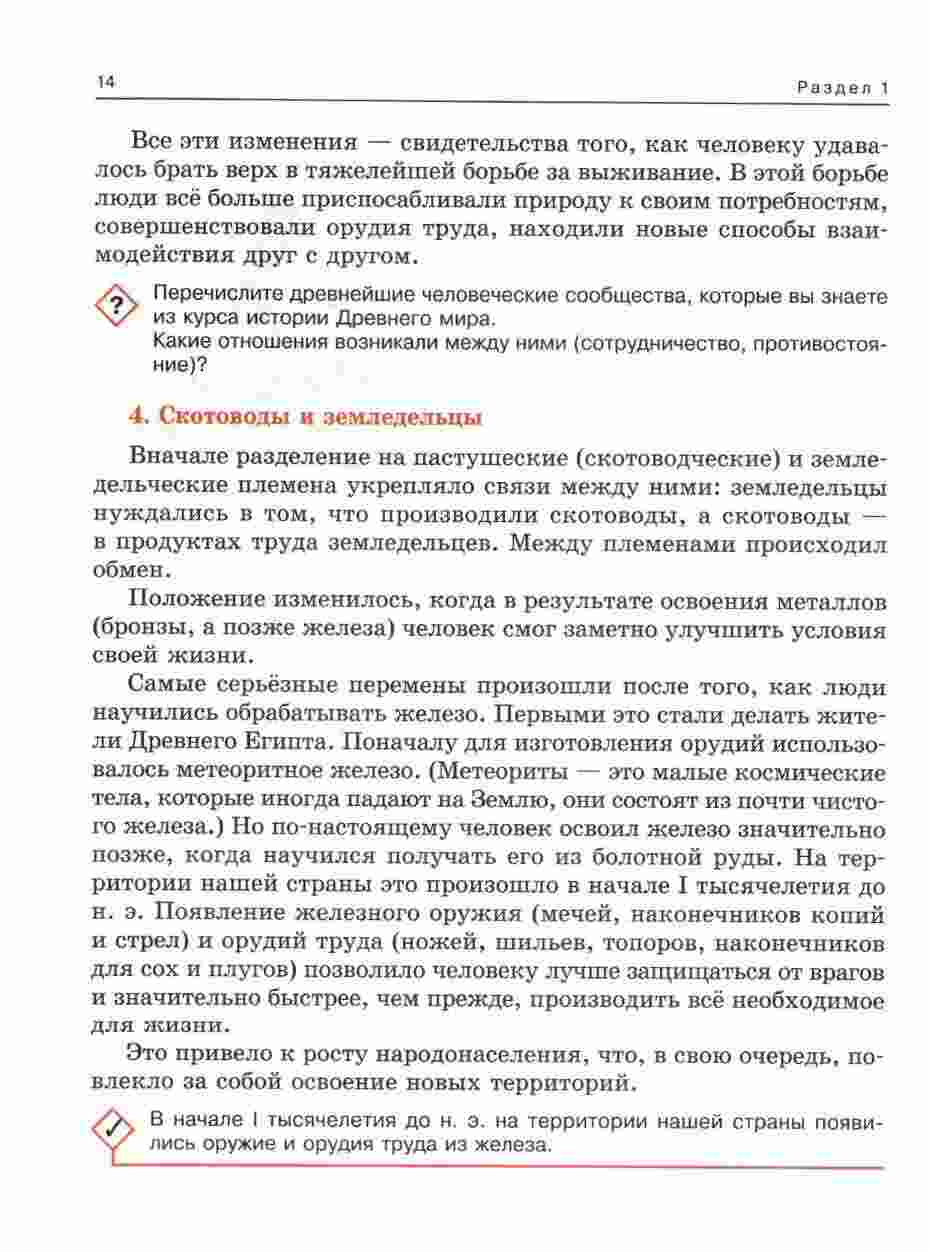 14

Раздел 1

Все эти изменения — свидетельства того, как человеку удавалось брать верх в тяжелейшей борьбе за выживание. В этой борьбе люди всё больше приспосабливали природу к своим потребностям, совершенствовали орудия труда, находили новые способы взаимодействия друг с другом.

?

Перечислите древнейшие человеческие сообщества, которые вы знаете из курса истории Древнего мира.
Какие отношения возникали между ними (сотрудничество, противостояние)?

4. Скотоводы и земледельцы

Вначале разделение на пастушеские (скотоводческие) и земледельческие племена укрепляло связи между ними: земледельцы нуждались в том, что производили скотоводы, а скотоводы — в продуктах труда земледельцев. Между племенами происходил обмен.

Положение изменилось, когда в результате освоения металлов (бронзы, а позже железа) человек смог заметно улучшить условия своей жизни.

Самые серьёзные перемены произошли после того, как люди научились обрабатывать железо. Первыми это стали делать жители Древнего Египта. Поначалу для изготовления орудий использовалось метеоритное железо. (Метеориты — это малые космические тела, которые иногда падают на Землю, они состоят из почти чистого железа.) Но по-настоящему человек освоил железо значительно позже, когда научился получать его из болотной руды. На территории нашей страны это произошло в начале I тысячелетия до н. э. Появление железного оружия (мечей, наконечников копий и стрел) и орудий труда (ножей, шильев, топоров, наконечников для сох и плугов) позволило человеку лучше защищаться от врагов и значительно быстрее, чем прежде, производить всё необходимое для жизни.

Это привело к росту народонаселения, что, в свою очередь, повлекло за собой освоение новых территорий.

В начале I тысячелетия до н. э. на территории нашей страны появились оружие и орудия труда из железа.